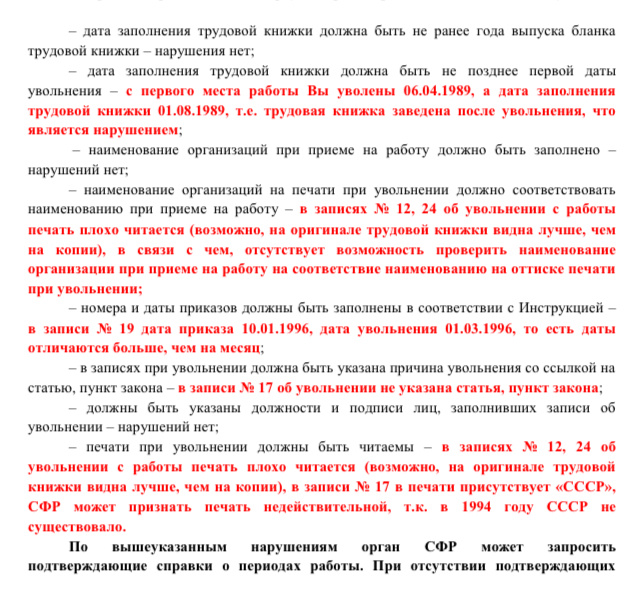 – дата заполнения трудовой книжки должна быть не ранее года выпуска бланка трудовой книжки – нарушения нет;

– дата заполнения трудовой книжки должна быть не позднее первой даты увольнения – с первого места работы Вы уволены 06.04.1989, а дата заполнения трудовой книжки 01.08.1989, т.е. трудовая книжка заведена после увольнения, что является нарушением;

– наименование организаций при приеме на работу должно быть заполнено – нарушений нет;

– наименование организаций на печати при увольнении должно соответствовать наименованию при приеме на работу – в записях № 12, 24 об увольнении с работы печать плохо читается (возможно, на оригинале трудовой книжки видна лучше, чем на копии), в связи с чем, отсутствует возможность проверить наименование организации при приеме на работу на соответствие наименованию на оттиске печати при увольнении;

– номера и даты приказов должны быть заполнены в соответствии с Инструкцией – в записи № 19 дата приказа 10.01.1996, дата увольнения 01.03.1996, то есть даты отличаются больше, чем на месяц;

– в записях при увольнении должна быть указана причина увольнения со ссылкой на статью, пункт закона – в записи № 17 об увольнении не указана статья, пункт закона;

– должны быть указаны должности и подписи лиц, заполнивших записи об увольнении – нарушений нет;

– печати при увольнении должны быть читаемы – в записях № 12, 24 об увольнении с работы печать плохо читается (возможно, на оригинале трудовой книжки видна лучше, чем на копии), в записи № 17 в печати присутствует «СССР», СФР может признать печать недействительной, т.к. в 1994 году СССР не существовало.

По вышеуказанным нарушениям орган СФР может запросить подтверждающие справки о периодах работы. При отсутствии подтверждающих